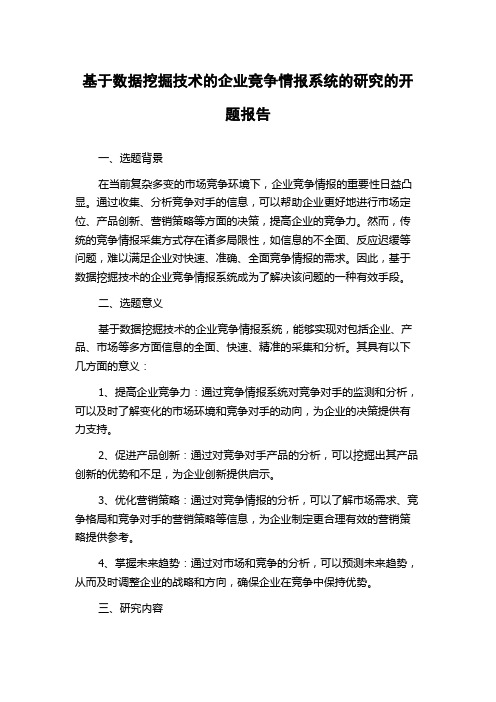 基于数据挖掘技术的企业竞争情报系统的研究的开题报告

一、选题背景

在当前复杂多变的市场竞争环境下，企业竞争情报的重要性日益凸显。通过收集、分析竞争对手的信息，可以帮助企业更好地进行市场定位、产品创新、营销策略等方面的决策，提高企业的竞争力。然而，传统的竞争情报采集方式存在诸多局限性，如信息的不全面、反应迟缓等问题，难以满足企业对快速、准确、全面竞争情报的需求。因此，基于数据挖掘技术的企业竞争情报系统成为了解决该问题的一种有效手段。

二、选题意义

基于数据挖掘技术的企业竞争情报系统，能够实现对包括企业、产品、市场等多方面信息的全面、快速、精准的采集和分析。其具有以下几方面的意义：

1、提高企业竞争力：通过竞争情报系统对竞争对手的监测和分析，可以及时了解变化的市场环境和竞争对手的动向，为企业的决策提供有力支持。

2、促进产品创新：通过对竞争对手产品的分析，可以挖掘出其产品创新的优势和不足，为企业创新提供启示。

3、优化营销策略：通过对竞争情报的分析，可以了解市场需求、竞争格局和竞争对手的营销策略等信息，为企业制定更合理有效的营销策略提供参考。

4、掌握未来趋势：通过对市场和竞争的分析，可以预测未来趋势，从而及时调整企业的战略和方向，确保企业在竞争中保持优势。

三、研究内容